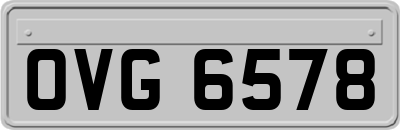 OVG 6578